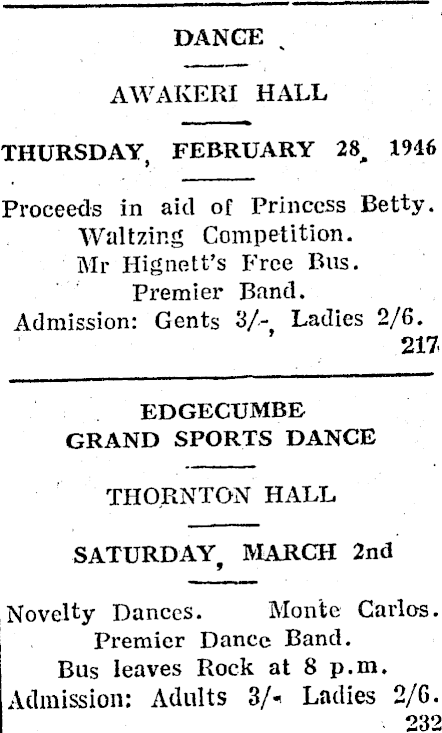 DANCE

AWAKERI HALL

THURSDAY, FEBRUARY 28, 1946

Proceeds in aid of Princess Betty.
Waltzing Competition.
Mr Hignett's Free Bus.
Premier Band.
Admission: Gents 3/-, Ladies 2/6.
217

EDGECUMBE
GRAND SPORTS DANCE

THORNTON HALL

SATURDAY, MARCH 2nd

Novelty Dances. Monte Carlos.
Premier Dance Band.
Bus leaves Rock at 8 p.m.
Admission: Adults 3/- Ladies 2/6.
232